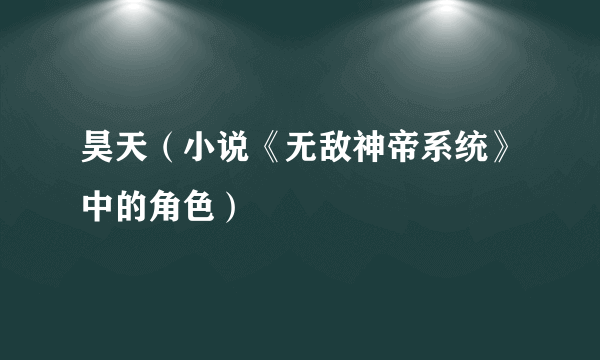 昊天（小说《无敌神帝系统》中的角色）